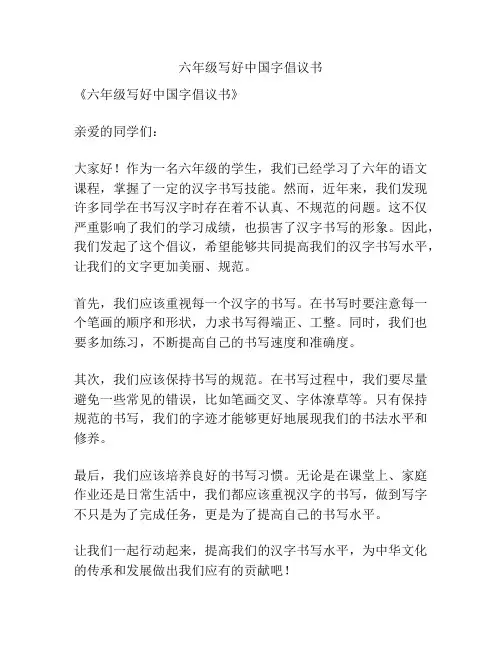 六年级写好中国字倡议书

《六年级写好中国字倡议书》

亲爱的同学们：

大家好！作为一名六年级的学生，我们已经学习了六年的语文课程，掌握了一定的汉字书写技能。然而，近年来，我们发现许多同学在书写汉字时存在着不认真、不规范的问题。这不仅严重影响了我们的学习成绩，也损害了汉字书写的形象。因此，我们发起了这个倡议，希望能够共同提高我们的汉字书写水平，让我们的文字更加美丽、规范。

首先，我们应该重视每一个汉字的书写。在书写时要注意每一个笔画的顺序和形状，力求书写得端正、工整。同时，我们也要多加练习，不断提高自己的书写速度和准确度。

其次，我们应该保持书写的规范。在书写过程中，我们要尽量避免一些常见的错误，比如笔画交叉、字体潦草等。只有保持规范的书写，我们的字迹才能够更好地展现我们的书法水平和修养。

最后，我们应该培养良好的书写习惯。无论是在课堂上、家庭作业还是日常生活中，我们都应该重视汉字的书写，做到写字不只是为了完成任务，更是为了提高自己的书写水平。

让我们一起行动起来，提高我们的汉字书写水平，为中华文化的传承和发展做出我们应有的贡献吧！